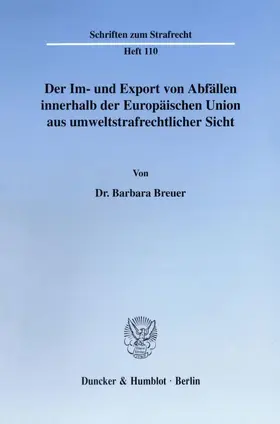 Schriften zum Strafrecht

Heft 110

Der Im- und Export von Abfällen innerhalb der Europäischen Union aus umweltstrafrechtlicher Sicht

Von

Dr. Barbara Breuer

Duncker & Humblot · Berlin